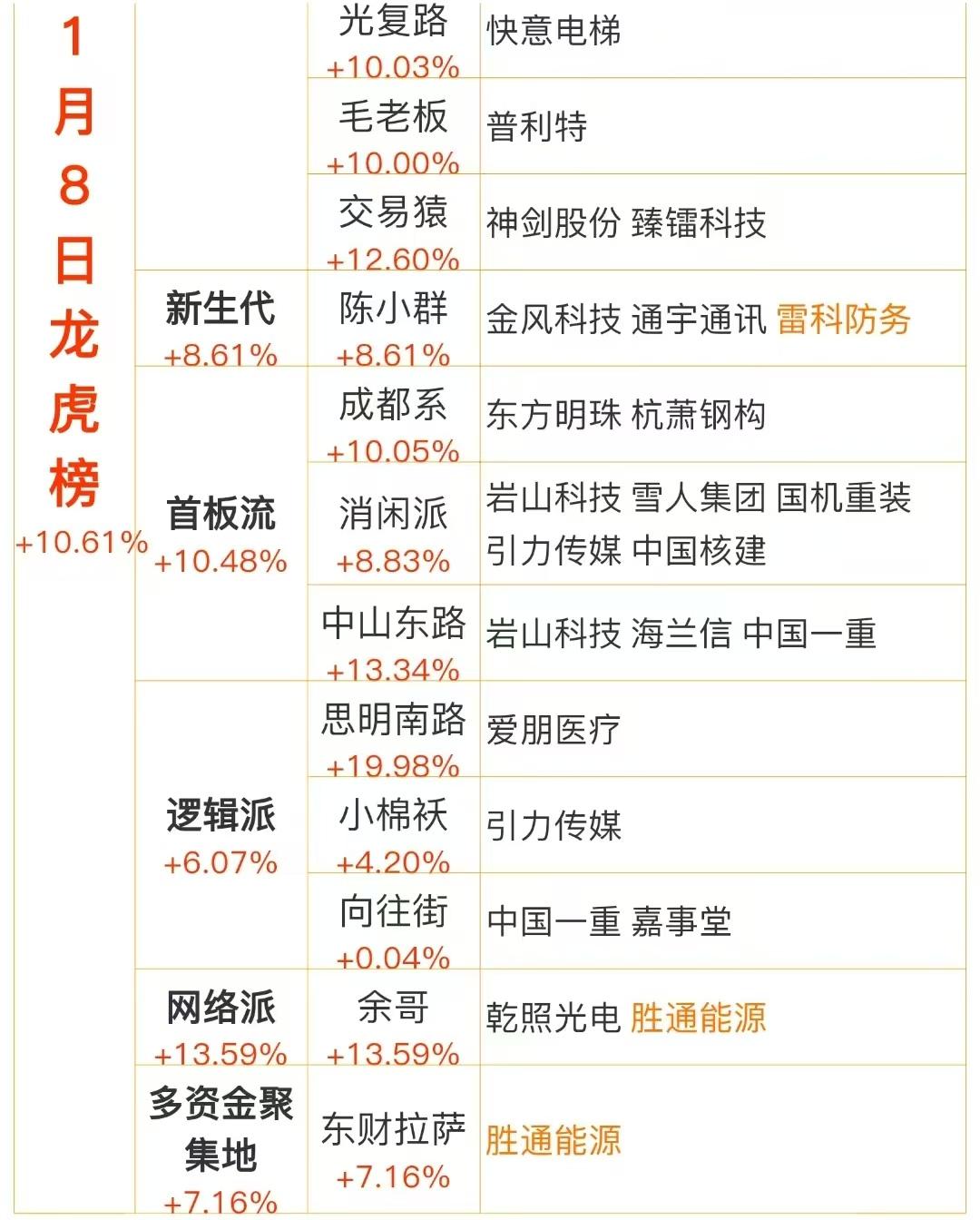 | 1月8日龙虎榜 +10.61% | | 光复路 +10.03% | 快意电梯 |
|---|---|---|---|
| | | 毛老板 +10.00% | 普利特 |
| | | 交易猿 +12.60% | 神剑股份 臻镭科技 |
| | 新生代 +8.61% | 陈小群 +8.61% | 金风科技 通宇通讯 雷科防务 |
| | 首板流 +10.48% | 成都系 +10.05% | 东方明珠 杭萧钢构 |
| | | 消闲派 +8.83% | 岩山科技 雪人集团 国机重装 引力传媒 中国核建 |
| | | 中山东路 +13.34% | 岩山科技 海兰信 中国一重 |
| | 逻辑派 +6.07% | 思明南路 +19.98% | 爱朋医疗 |
| | | 小棉袄 +4.20% | 引力传媒 |
| | | 向往街 +0.04% | 中国一重 嘉事堂 |
| | 网络派 +13.59% | 余哥 +13.59% | 乾照光电 胜通能源 |
| | 多资金聚集地 +7.16% | 东财拉萨 +7.16% | 胜通能源 |